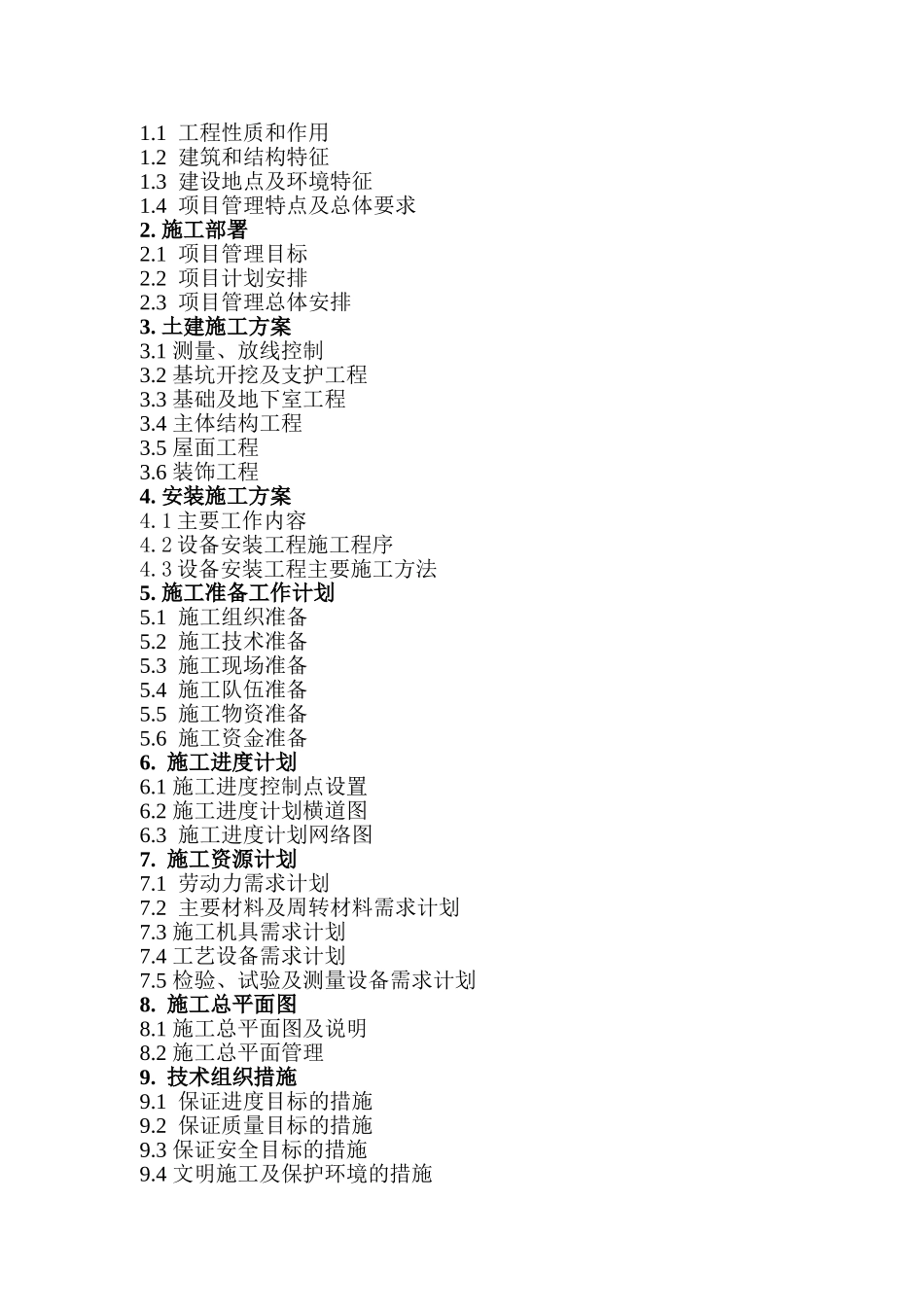 1.1 工程性质和作用
1.2 建筑和结构特征
1.3 建设地点及环境特征
1.4 项目管理特点及总体要求
2. 施工部署
2.1 项目管理目标
2.2 项目计划安排
2.3 项目管理总体安排
3. 土建施工方案
3.1 测量、放线控制
3.2 基坑开挖及支护工程
3.3 基础及地下室工程
3.4 主体结构工程
3.5 屋面工程
3.6 装饰工程
4. 安装施工方案
4.1 主要工作内容
4.2 设备安装工程施工程序
4.3 设备安装工程主要施工方法
5. 施工准备工作计划
5.1 施工组织准备
5.2 施工技术准备
5.3 施工现场准备
5.4 施工队伍准备
5.5 施工物资准备
5.6 施工资金准备
6. 施工进度计划
6.1 施工进度控制点设置
6.2 施工进度计划横道图
6.3 施工进度计划网络图
7. 施工资源计划
7.1 劳动力需求计划
7.2 主要材料及周转材料需求计划
7.3 施工机具需求计划
7.4 工艺设备需求计划
7.5 检验、试验及测量设备需求计划
8. 施工总平面图
8.1 施工总平面图及说明
8.2 施工总平面管理
9. 技术组织措施
9.1 保证进度目标的措施
9.2 保证质量目标的措施
9.3 保证安全目标的措施
9.4 文明施工及保护环境的措施